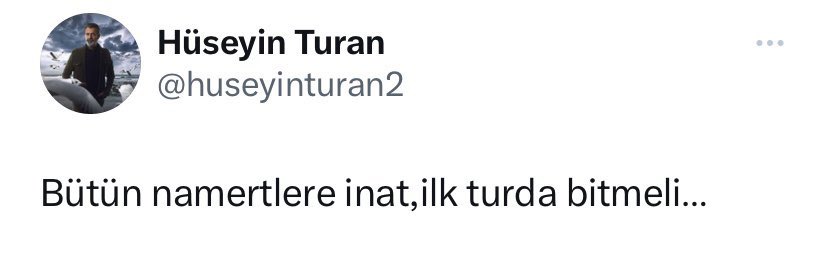 Hüseyin Turan
@huseyinturan2

Bütün namertlere inat,ilk turda bitmeli...